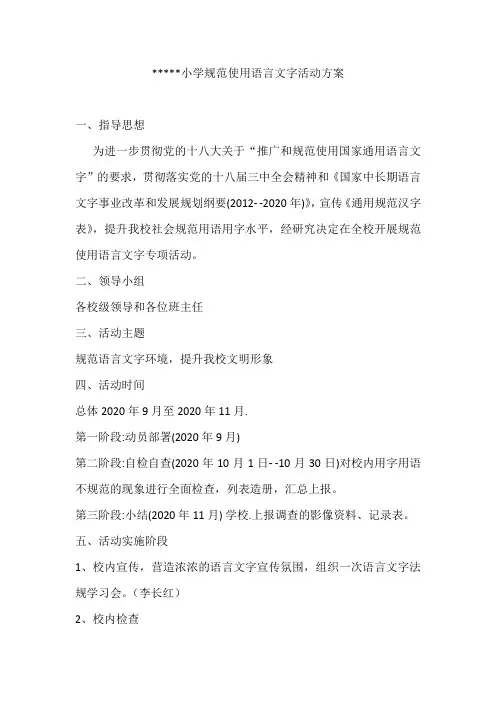 *****小学规范使用语言文字活动方案

一、指导思想

为进一步贯彻党的十八大关于“推广和规范使用国家通用语言文字”的要求，贯彻落实党的十八届三中全会精神和《国家中长期语言文字事业改革和发展规划纲要(2012--2020年)》，宣传《通用规范汉字表》，提升我校社会规范用语用字水平，经研究决定在全校开展规范使用语言文字专项活动。

二、领导小组

各校级领导和各位班主任

三、活动主题

规范语言文字环境，提升我校文明形象

四、活动时间

总体2020年9月至2020年11月.

第一阶段:动员部署(2020年9月)

第二阶段:自检自查(2020年10月1日--10月30日)对校内用字用语不规范的现象进行全面检查，列表造册，汇总上报。

第三阶段:小结(2020年11月) 学校.上报调查的影像资料、记录表。

五、活动实施阶段

1、校内宣传，营造浓浓的语言文字宣传氛围，组织一次语言文字法规学习会。(李长红)

2、校内检查